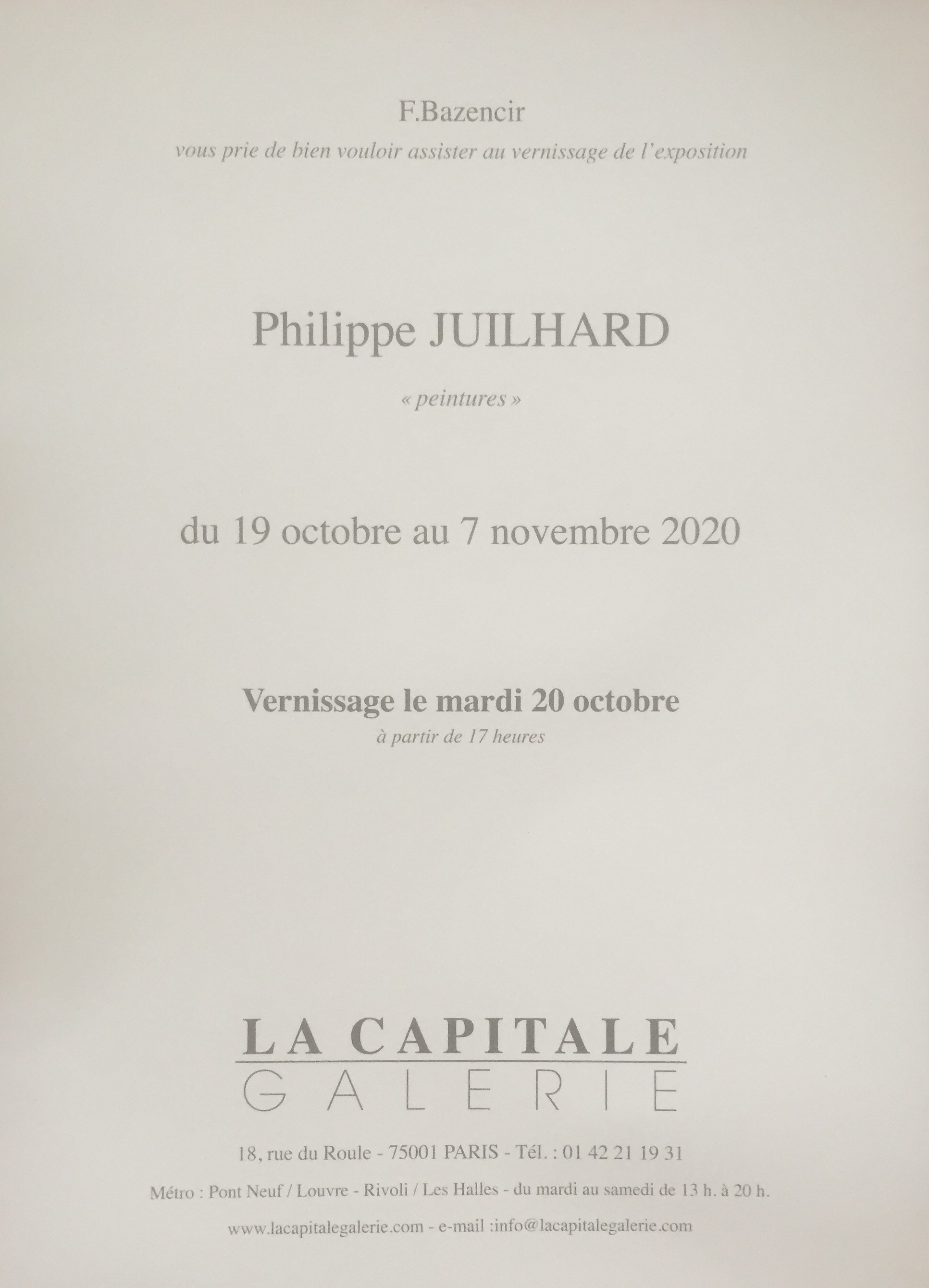 F.Bazencir

vous prie de bien vouloir assister au vernissage de l'exposition

Philippe JUILHARD

« peintures »

du 19 octobre au 7 novembre 2020

Vernissage le mardi 20 octobre

à partir de 17 heures

LA CAPITALE

GALERIE

18, rue du Roule - 75001 PARIS - Tél. : 01 42 21 19 31

Métro : Pont Neuf / Louvre - Rivoli / Les Halles - du mardi au samedi de 13 h. à 20 h.

www.lacapitalegalerie.com - e-mail :info@lacapitalegalerie.com